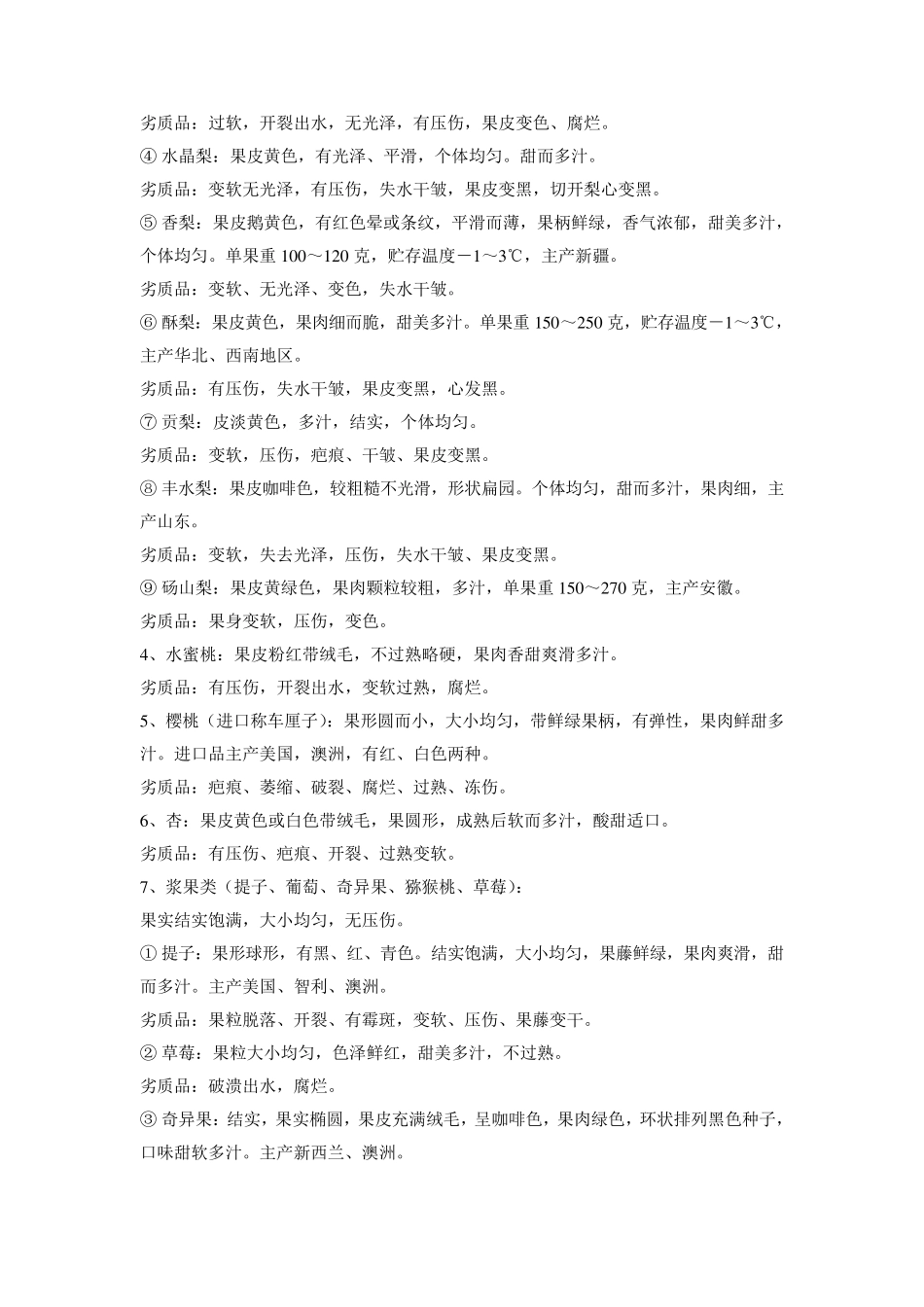 劣质品：过软，开裂出水，无光泽，有压伤，果皮变色、腐烂。

④ 水晶梨：果皮黄色，有光泽、平滑，个体均匀。甜而多汁。

劣质品：变软无光泽，有压伤，失水干皱，果皮变黑，切开梨心变黑。

⑤ 香梨：果皮鹅黄色，有红色晕或条纹，平滑而薄，果柄鲜绿，香气浓郁，甜美多汁，个体均匀。单果重 100～120 克，贮存温度－1～3℃，主产新疆。

劣质品：变软、无光泽、变色，失水干皱。

⑥ 酥梨：果皮黄色，果肉细而脆，甜美多汁。单果重 150～250 克，贮存温度－1～3℃，主产华北、西南地区。

劣质品：有压伤，失水干皱，果皮变黑，心发黑。

⑦ 贡梨：皮淡黄色，多汁，结实，个体均匀。

劣质品：变软，压伤，疤痕、干皱、果皮变黑。

⑧ 丰水梨：果皮咖啡色，较粗糙不光滑，形状扁园。个体均匀，甜而多汁，果肉细，主产山东。

劣质品：变软，失去光泽，压伤，失水干皱、果皮变黑。

⑨ 砀山梨：果皮黄绿色，果肉颗粒较粗，多汁，单果重 150～270 克，主产安徽。

劣质品：果身变软，压伤，变色。

4、水蜜桃：果皮粉红带绒毛，不过熟略硬，果肉香甜爽滑多汁。

劣质品：有压伤，开裂出水，变软过熟，腐烂。

5、樱桃（进口称车厘子）：果形圆而小，大小均匀，带鲜绿果柄，有弹性，果肉鲜甜多汁。进口品主产美国，澳洲，有红、白色两种。

劣质品：疤痕、萎缩、破裂、腐烂、过熟、冻伤。

6、杏：果皮黄色或白色带绒毛，果圆形，成熟后软而多汁，酸甜适口。

劣质品：有压伤、疤痕、开裂、过熟变软。

7、浆果类（提子、葡萄、奇异果、猕猴桃、草莓）：

果实结实饱满，大小均匀，无压伤。

① 提子：果形球形，有黑、红、青色。结实饱满，大小均匀，果藤鲜绿，果肉爽滑，甜而多汁。主产美国、智利、澳洲。

劣质品：果粒脱落、开裂、有霉斑，变软、压伤、果藤变干。

② 草莓：果粒大小均匀，色泽鲜红，甜美多汁，不过熟。

劣质品：破溃出水，腐烂。

③ 奇异果：结实，果实椭圆，果皮充满绒毛，呈咖啡色，果肉绿色，环状排列黑色种子，口味甜软多汁。主产新西兰、澳洲。